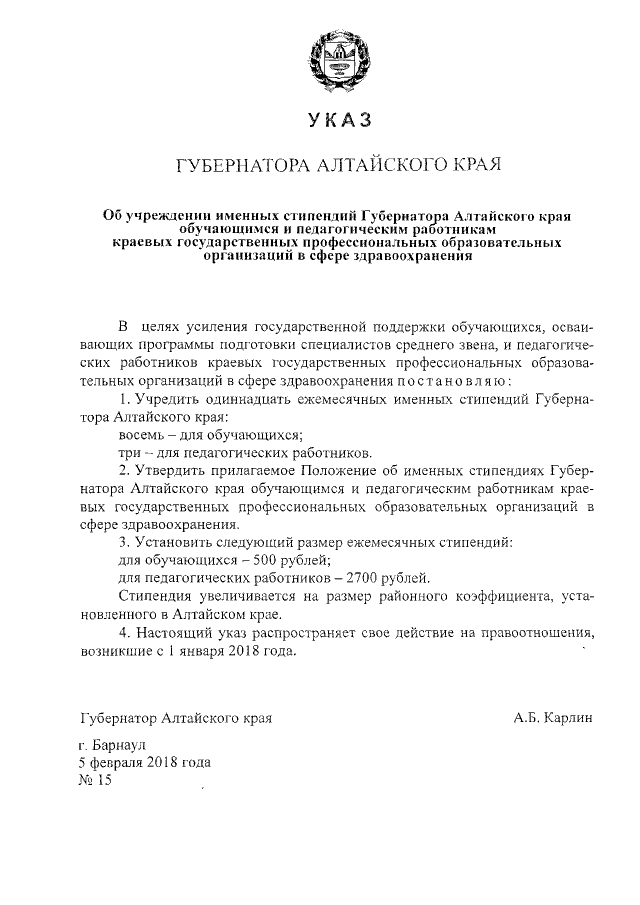 УКАЗ

ГУБЕРНАТОРА АЛТАЙСКОГО КРАЯ

Об учреждении именных стипендий Губернатора Алтайского края обучающимся и педагогическим работникам краевых государственных профессиональных образовательных организаций в сфере здравоохранения

В целях усиления государственной поддержки обучающихся, осваивающих программы подготовки специалистов среднего звена, и педагогических работников краевых государственных профессиональных образовательных организаций в сфере здравоохранения постановляю:

1. Учредить одиннадцать ежемесячных именных стипендий Губернатора Алтайского края:

восемь – для обучающихся;

три – для педагогических работников.

2. Утвердить прилагаемое Положение об именных стипендиях Губернатора Алтайского края обучающимся и педагогическим работникам краевых государственных профессиональных образовательных организаций в сфере здравоохранения.

3. Установить следующий размер ежемесячных стипендий:

для обучающихся – 500 рублей;

для педагогических работников – 2700 рублей.

Стипендия увеличивается на размер районного коэффициента, установленного в Алтайском крае.

4. Настоящий указ распространяет свое действие на правоотношения, возникшие с 1 января 2018 года.

Губернатор Алтайского края А.Б. Карлин

г. Барнаул
5 февраля 2018 года
№ 15